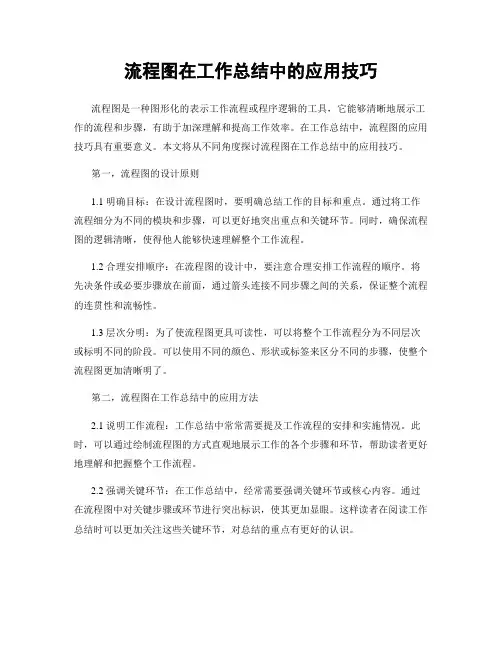 流程图在工作总结中的应用技巧

流程图是一种图形化的表示工作流程或程序逻辑的工具，它能够清晰地展示工作的流程和步骤，有助于加深理解和提高工作效率。在工作总结中，流程图的应用技巧具有重要意义。本文将从不同角度探讨流程图在工作总结中的应用技巧。

第一，流程图的设计原则

1.1 明确目标：在设计流程图时，要明确总结工作的目标和重点。通过将工作流程细分为不同的模块和步骤，可以更好地突出重点和关键环节。同时，确保流程图的逻辑清晰，使得他人能够快速理解整个工作流程。

1.2 合理安排顺序：在流程图的设计中，要注意合理安排工作流程的顺序。将先决条件或必要步骤放在前面，通过箭头连接不同步骤之间的关系，保证整个流程的连贯性和流畅性。

1.3 层次分明：为了使流程图更具可读性，可以将整个工作流程分为不同层次或标明不同的阶段。可以使用不同的颜色、形状或标签来区分不同的步骤，使整个流程图更加清晰明了。

第二，流程图在工作总结中的应用方法

2.1 说明工作流程：工作总结中常常需要提及工作流程的安排和实施情况。此时，可以通过绘制流程图的方式直观地展示工作的各个步骤和环节，帮助读者更好地理解和把握整个工作流程。

2.2 强调关键环节：在工作总结中，经常需要强调关键环节或核心内容。通过在流程图中对关键步骤或环节进行突出标识，使其更加显眼。这样读者在阅读工作总结时可以更加关注这些关键环节，对总结的重点有更好的认识。